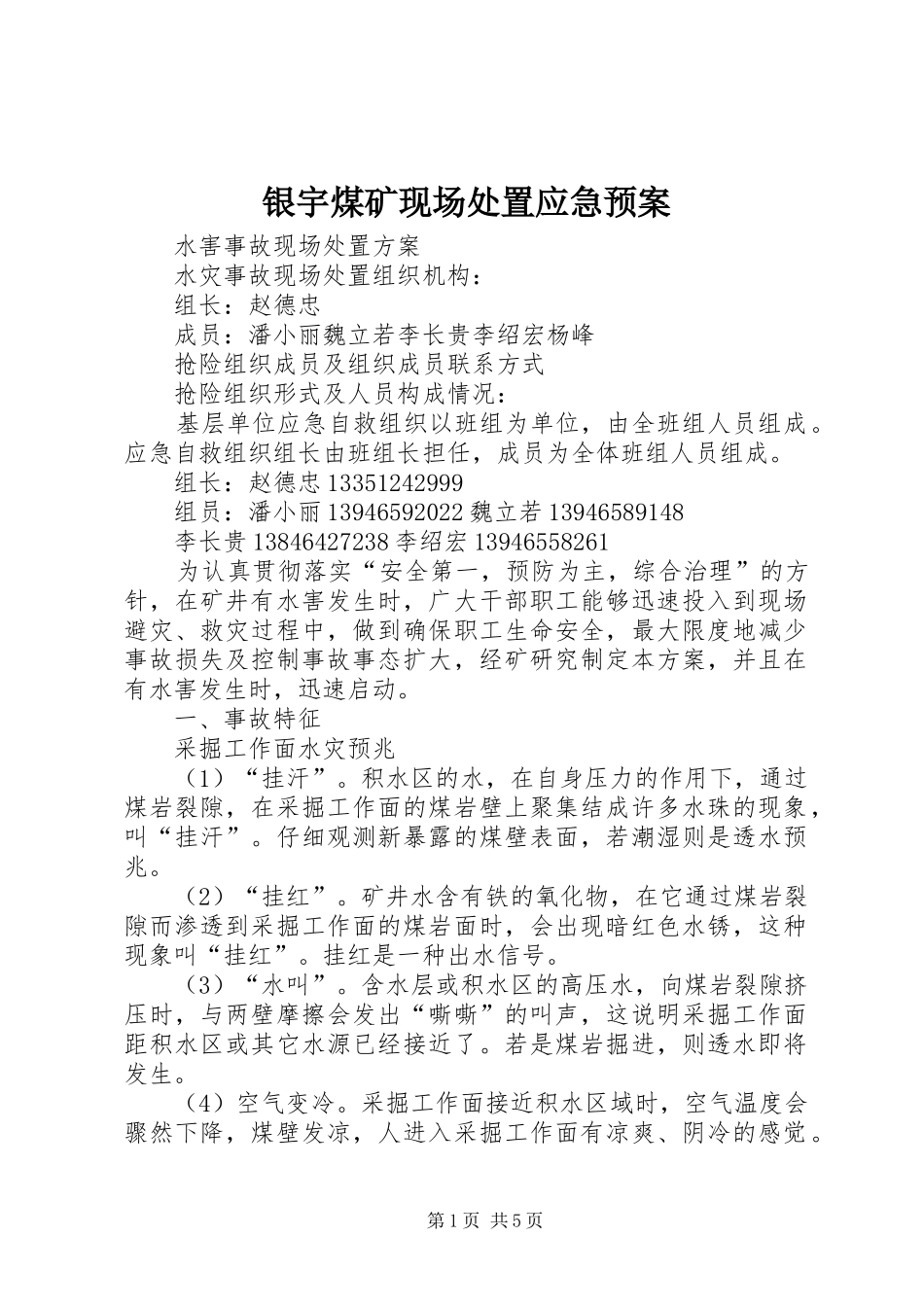 银宇煤矿现场处置应急预案

水害事故现场处置方案

水灾事故现场处置组织机构：

组长：赵德忠

成员：潘小丽魏立若李长贵李绍宏杨峰

抢险组织成员及组织成员联系方式

抢险组织形式及人员构成情况：

基层单位应急自救组织以班组为单位，由全班组人员组成。应急自救组织组长由班组长担任，成员为全体班组人员组成。

组长：赵德忠 13351242999

组员：潘小丽 13946592022 魏立若 13946589148

李长贵 13846427238 李绍宏 13946558261

为认真贯彻落实“安全第一，预防为主，综合治理”的方针，在矿井有水害发生时，广大干部职工能够迅速投入到现场避灾、救灾过程中，做到确保职工生命安全，最大限度地减少事故损失及控制事故事态扩大，经矿研究制定本方案，并且在有水害发生时，迅速启动。

一、事故特征

采掘工作面水灾预兆

（1）“挂汗”。积水区的水，在自身压力的作用下，通过煤岩裂隙，在采掘工作面的煤岩壁上聚集结成许多水珠的现象，叫“挂汗”。仔细观测新暴露的煤壁表面，若潮湿则是透水预兆。

（2）“挂红”。矿井水含有铁的氧化物，在它通过煤岩裂隙而渗透到采掘工作面的煤岩面时，会出现暗红色水锈，这种现象叫“挂红”。挂红是一种出水信号。

（3）“水叫”。含水层或积水区的高压水，向煤岩裂隙挤压时，与两壁摩擦会发出“嘶嘶”的叫声，这说明采掘工作面距积水区或其它水源已经接近了。若是煤岩掘进，则透水即将发生。

（4）空气变冷。采掘工作面接近积水区域时，空气温度会骤然下降，煤壁发凉，人进入采掘工作面有凉爽、阴冷的感觉。

第 1 页 共 5 页